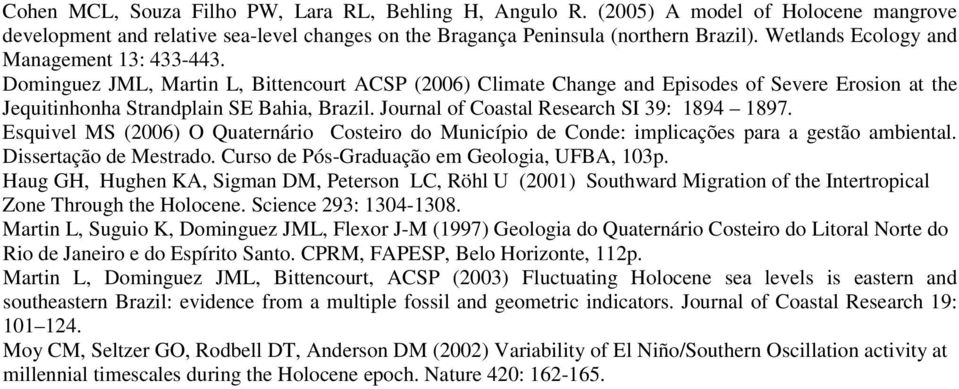 Cohen MCL, Souza Filho PW, Lara RL, Behling H, Angulo R. (2005) A model of Holocene mangrove development and relative sea-level changes on the Bragança Peninsula (northern Brazil). Wetlands Ecology and Management 13: 433-443.

Dominguez JML, Martin L, Bittencourt ACSP (2006) Climate Change and Episodes of Severe Erosion at the Jequitinhonha Strandplain SE Bahia, Brazil. Journal of Coastal Research SI 39: 1894 – 1897.

Esquivel MS (2006) O Quaternário Costeiro do Município de Conde: implicações para a gestão ambiental. Dissertação de Mestrado. Curso de Pós-Graduação em Geologia, UFBA, 103p.

Haug GH, Hughen KA, Sigman DM, Peterson LC, Röhl U (2001) Southward Migration of the Intertropical Zone Through the Holocene. Science 293: 1304-1308.

Martin L, Suguio K, Dominguez JML, Flexor J-M (1997) Geologia do Quaternário Costeiro do Litoral Norte do Rio de Janeiro e do Espírito Santo. CPRM, FAPESP, Belo Horizonte, 112p.

Martin L, Dominguez JML, Bittencourt, ACSP (2003) Fluctuating Holocene sea levels is eastern and southeastern Brazil: evidence from a multiple fossil and geometric indicators. Journal of Coastal Research 19: 101–124.

Moy CM, Seltzer GO, Rodbell DT, Anderson DM (2002) Variability of El Niño/Southern Oscillation activity at millennial timescales during the Holocene epoch. Nature 420: 162-165.